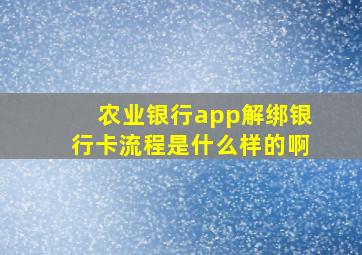 农业银行app解绑银行卡流程是什么样的啊